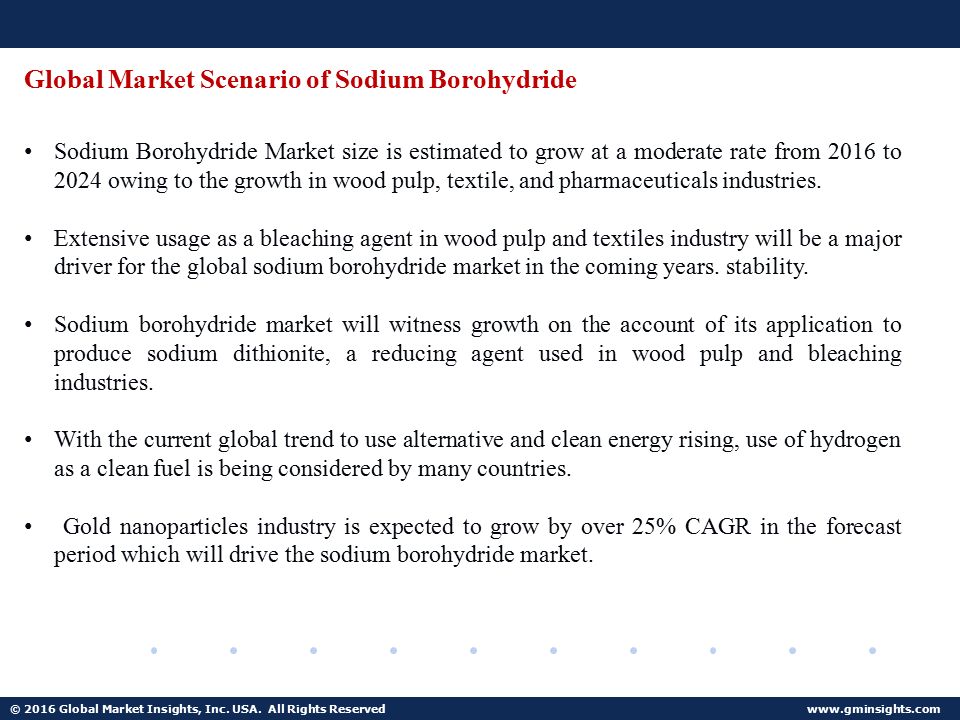 Global Market Scenario of Sodium Borohydride

• Sodium Borohydride Market size is estimated to grow at a moderate rate from 2016 to 2024 owing to the growth in wood pulp, textile, and pharmaceuticals industries.

• Extensive usage as a bleaching agent in wood pulp and textiles industry will be a major driver for the global sodium borohydride market in the coming years. stability.

• Sodium borohydride market will witness growth on the account of its application to produce sodium dithionite, a reducing agent used in wood pulp and bleaching industries.

• With the current global trend to use alternative and clean energy rising, use of hydrogen as a clean fuel is being considered by many countries.

• Gold nanoparticles industry is expected to grow by over 25% CAGR in the forecast period which will drive the sodium borohydride market.

© 2016 Global Market Insights, Inc. USA. All Rights Reserved

www.gminsights.com